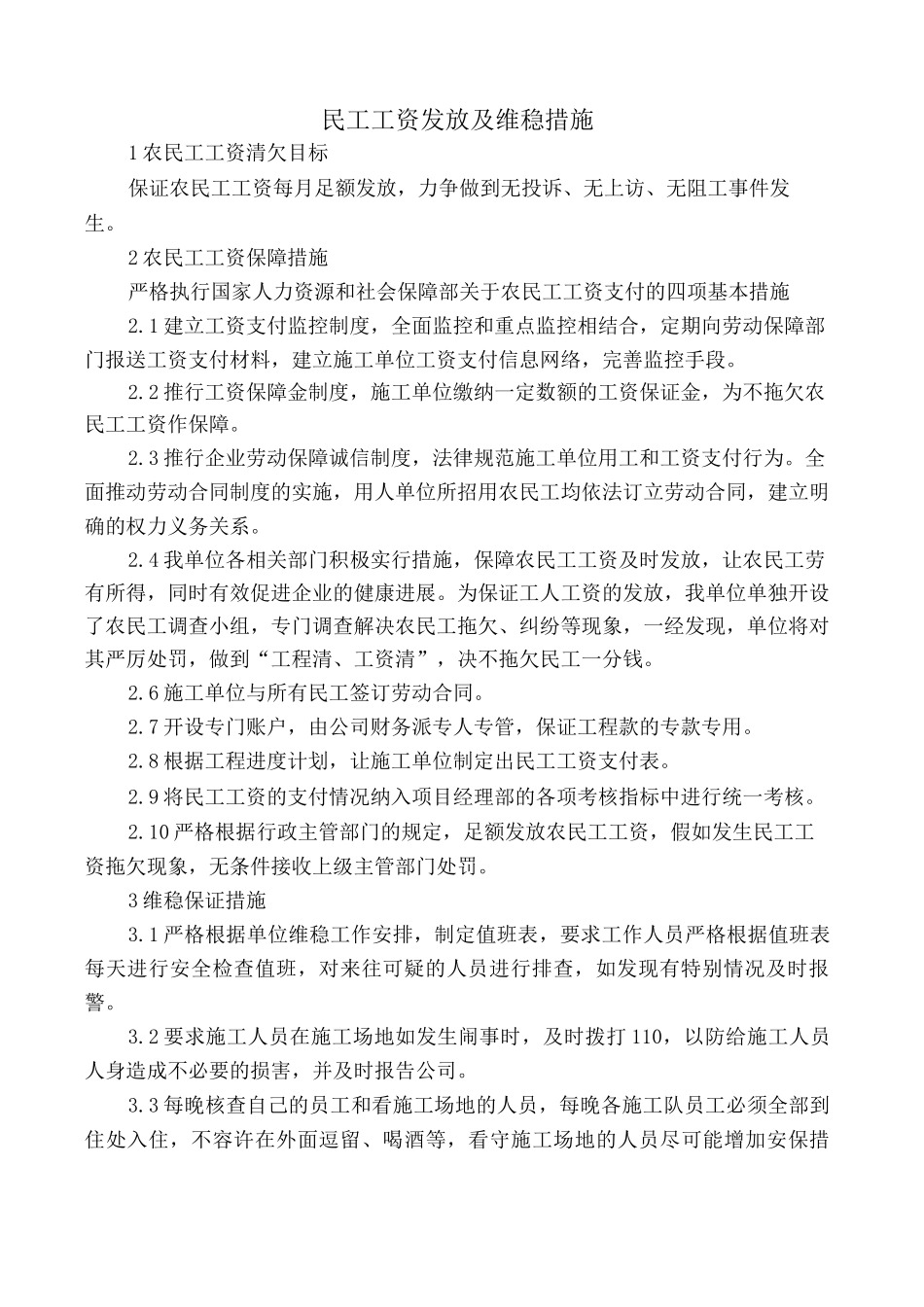 民工工资发放及维稳措施

1农民工工资清欠目标

保证农民工工资每月足额发放，力争做到无投诉、无上访、无阻工事件发生。

2农民工工资保障措施

严格执行国家人力资源和社会保障部关于农民工工资支付的四项基本措施

2.1建立工资支付监控制度，全面监控和重点监控相结合，定期向劳动保障部门报送工资支付材料，建立施工单位工资支付信息网络，完善监控手段。

2.2推行工资保障金制度，施工单位缴纳一定数额的工资保证金，为不拖欠农民工工资作保障。

2.3推行企业劳动保障诚信制度，法律规范施工单位用工和工资支付行为。全面推动劳动合同制度的实施，用人单位所招用农民工均依法订立劳动合同，建立明确的权力义务关系。

2.4我单位各相关部门积极实行措施，保障农民工工资及时发放，让农民工劳有所得，同时有效促进企业的健康进展。为保证工人工资的发放，我单位单独开设了农民工调查小组，专门调查解决农民工拖欠、纠纷等现象，一经发现，单位将对其严厉处罚，做到“工程清、工资清”，决不拖欠民工一分钱。

2.6施工单位与所有民工签订劳动合同。

2.7开设专门账户，由公司财务派专人专管，保证工程款的专款专用。

2.8根据工程进度计划，让施工单位制定出民工工资支付表。

2.9将民工工资的支付情况纳入项目经理部的各项考核指标中进行统一考核。

2.10严格根据行政主管部门的规定，足额发放农民工工资，假如发生民工工资拖欠现象，无条件接收上级主管部门处罚。

3维稳保证措施

3.1严格根据单位维稳工作安排，制定值班表，要求工作人员严格根据值班表每天进行安全检查值班，对来往可疑的人员进行排查，如发现有特别情况及时报警。

3.2要求施工人员在施工场地如发生闹事时，及时拨打110，以防给施工人员人身造成不必要的损害，并及时报告公司。

3.3每晚核查自己的员工和看施工场地的人员，每晚各施工队员工必须全部到住处入住，不容许在外面逗留、喝酒等，看守施工场地的人员尽可能增加安保措